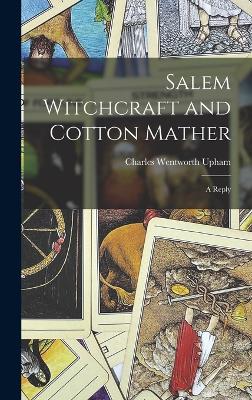 Salem Witchcraft and Cotton Mather

Charles Wentworth Upham

A Reply